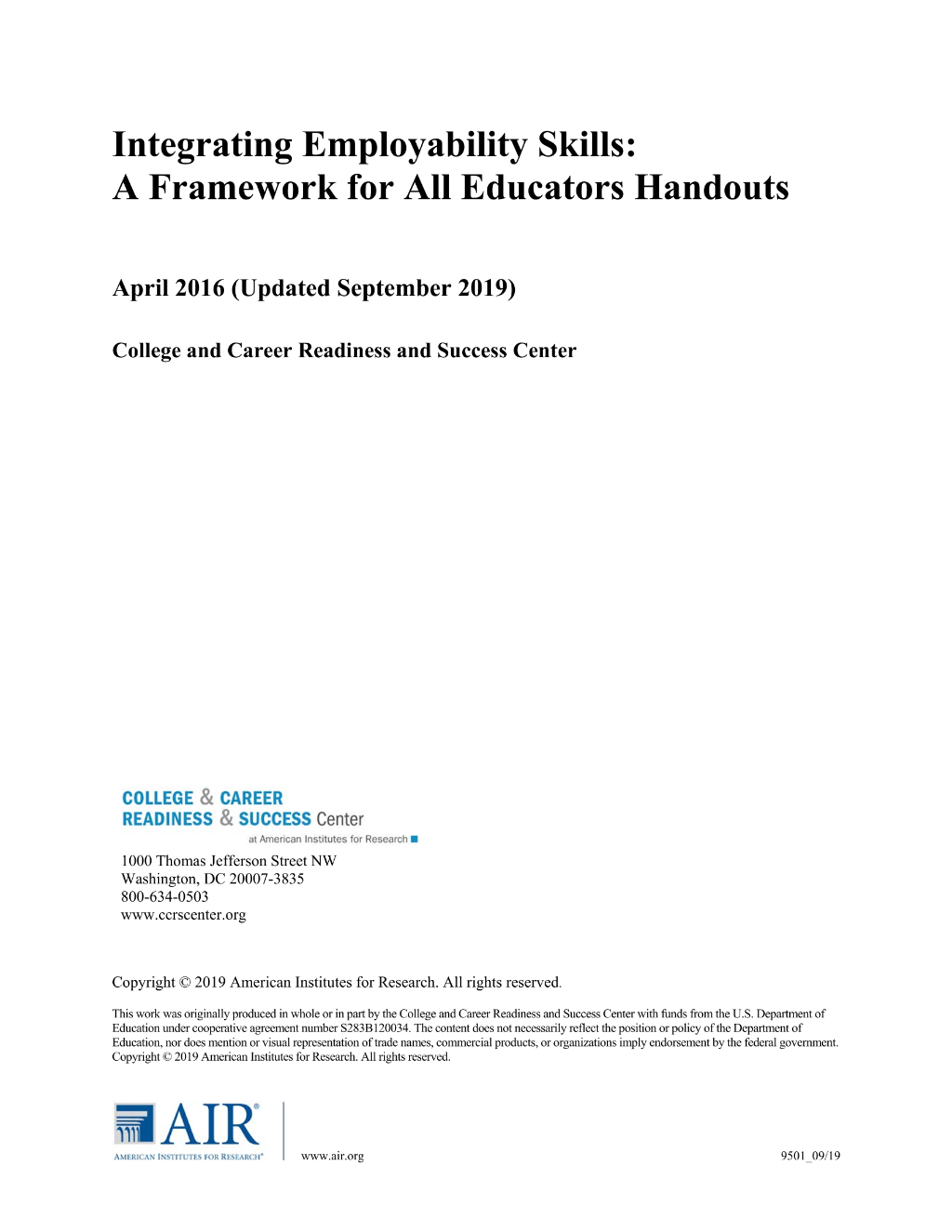 Integrating Employability Skills:
A Framework for All Educators Handouts

April 2016 (Updated September 2019)

College and Career Readiness and Success Center

COLLEGE & CAREER
READINESS & SUCCESS Center
at American Institutes for Research

1000 Thomas Jefferson Street NW
Washington, DC 20007-3835
800-634-0503
www.ccrscenter.org

Copyright © 2019 American Institutes for Research. All rights reserved.

This work was originally produced in whole or in part by the College and Career Readiness and Success Center with funds from the U.S. Department of Education under cooperative agreement number S283B120034. The content does not necessarily reflect the position or policy of the Department of Education, nor does mention or visual representation of trade names, commercial products, or organizations imply endorsement by the federal government. Copyright © 2019 American Institutes for Research. All rights reserved.

AIR®
AMERICAN INSTITUTES FOR RESEARCH®

www.air.org

9501_09/19